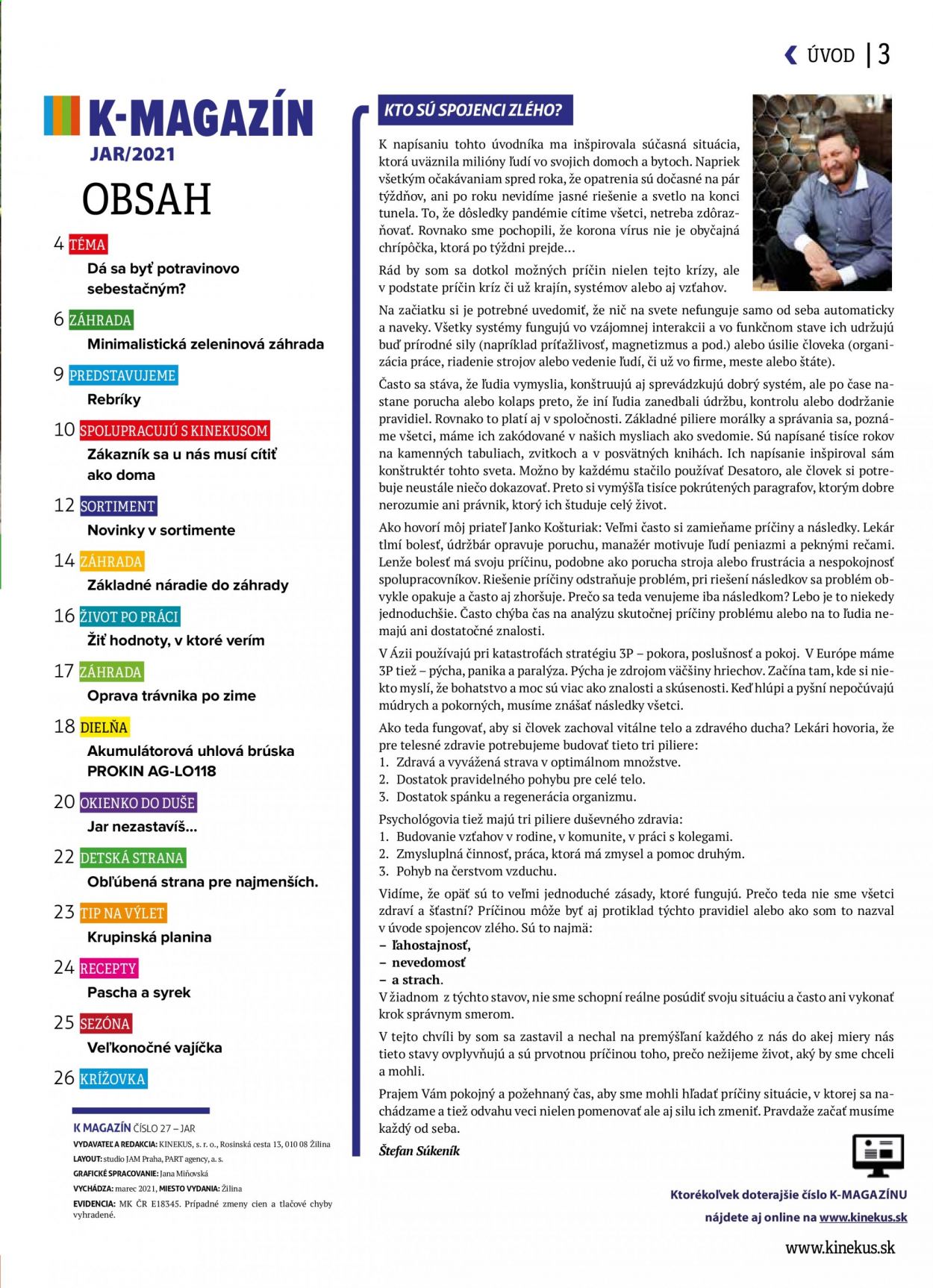 ÚVOD | 3

K-MAGAZÍN
JAR/2021

OBSAH

4 TÉMA
Dá sa byť potravinovo sebestačným?

6 ZÁHRADA
Minimalistická zeleninová záhrada

9 PREDSTAVUJEME
Rebríky

10 SPOLUPRACUJÚ S KINEKUSOM
Zákazník sa u nás musí cítiť ako doma

12 SORTIMENT
Novinky v sortimente

14 ZÁHRADA
Základné náradie do záhrady

16 ŽIVOT PO PRÁCI
Žiť hodnoty, v ktoré verím

17 ZÁHRADA
Oprava trávnika po zime

18 DIELŇA
Akumulátorová uhlová brúska PROKIN AG-LO118

20 OKIENKO DO DUŠE
Jar nezastavíš...

22 DETSKÁ STRANA
Obľúbená strana pre najmenších.

23 TIP NA VÝLET
Krupinská planina

24 RECEPTY
Pascha a syrek

25 SEZÓNA
Veľkonočné vajíčka

26 KRÍŽOVKA

K MAGAZÍN ČÍSLO 27 – JAR
VYDAVATEĽ A REDAKCIA: KINEKUS, s. r. o., Rosinská cesta 13, 010 08 Žilina
LAYOUT: studio JAM Praha, PART agency, a. s.
GRAFICKÉ SPRACOVANIE: Jana Miňovská
VYCHÁDZA: marec 2021, MIESTO VYDANIA: Žilina
EVIDENCIA: MK ČR E18345. Prípadné zmeny cien a tlačové chyby vyhradené.

KTO SÚ SPOJENCI ZLÉHO?

K napísaniu tohto úvodníka ma inšpirovala súčasná situácia, ktorá uväznila milióny ľudí vo svojich domoch a bytoch. Napriek všetkým očakávaniam spred roka, že opatrenia sú dočasné na pár týždňov, ani po roku nevidíme jasné riešenie a svetlo na konci tunela. To, že dôsledky pandémie cítime všetci, netreba zdôrazňovať. Rovnako sme pochopili, že korona vírus nie je obyčajná chrípôčka, ktorá po týždni prejde...

Rád by som sa dotkol možných príčin nielen tejto krízy, ale v podstate príčin kríz či už krajín, systémov alebo aj vzťahov.

Na začiatku si je potrebné uvedomiť, že nič na svete nefunguje samo od seba automaticky a naveky. Všetky systémy fungujú vo vzájomnej interakcii a vo funkčnom stave ich udržujú buď prírodné sily (napríklad príťažlivosť, magnetizmus a pod.) alebo úsilie človeka (organizácia práce, riadenie strojov alebo vedenie ľudí, či už vo firme, meste alebo štáte).

Často sa stáva, že ľudia vymyslia, konštruujú aj sprevádzkujú dobrý systém, ale po čase nastane porucha alebo kolaps preto, že iní ľudia zanedbali údržbu, kontrolu alebo dodržanie pravidiel. Rovnako to platí aj v spoločnosti. Základné piliere morálky a správania sa, poznáme všetci, máme ich zakódované v našich mysliach ako svedomie. Sú napísané tisíce rokov na kamenných tabuliach, zvitkoch a v posvätných knihách. Ich napísanie inšpiroval sám konštruktér tohto sveta. Možno by každému stačilo používať Desatoro, ale človek si potrebuje neustále niečo dokazovať. Preto si vymýšľa tisíce pokrútených paragrafov, ktorým dobre nerozumie ani právnik, ktorý ich študuje celý život.

Ako hovorí môj priateľ Janko Košturiak: Veľmi často si zamieňame príčiny a následky. Lekár tlmí bolesť, údržbár opravuje poruchu, manažér motivuje ľudí peniazmi a peknými rečami. Lenže bolesť má svoju príčinu, podobne ako porucha stroja alebo frustrácia a nespokojnosť spolupracovníkov. Riešenie príčiny odstraňuje problém, pri riešení následkov sa problém obvykle opakuje a často aj zhoršuje. Prečo sa teda venujeme iba následkom? Lebo je to niekedy jednoduchšie. Často chýba čas na analýzu skutočnej príčiny problému alebo na to ľudia nemajú ani dostatočné znalosti.

V Ázii používajú pri katastrofách stratégiu 3P – pokora, poslušnosť a pokoj. V Európe máme 3P tiež – pýcha, panika a paralýza. Pýcha je zdrojom väčšiny hriechov. Začína tam, kde si niekto myslí, že bohatstvo a moc sú viac ako znalosti a skúsenosti. Keď hlúpi a pyšní nepočúvajú múdrych a pokorných, musíme znášať následky všetci.

Ako teda fungovať, aby si človek zachoval vitálne telo a zdravého ducha? Lekári hovoria, že pre telesné zdravie potrebujeme budovať tieto tri piliere:
1. Zdravá a vyvážená strava v optimálnom množstve.
2. Dostatok pravidelného pohybu pre celé telo.
3. Dostatok spánku a regenerácia organizmu.

Psychológovia tiež majú tri piliere duševného zdravia:
1. Budovanie vzťahov v rodine, v komunite, v práci s kolegami.
2. Zmysluplná činnosť, práca, ktorá má zmysel a pomoc druhým.
3. Pohyb na čerstvom vzduchu.

Vidíme, že opäť sú to veľmi jednoduché zásady, ktoré fungujú. Prečo teda nie sme všetci zdraví a šťastní? Príčinou môže byť aj protiklad týchto pravidiel alebo ako som to nazval v úvode spojencov zlého. Sú to najmä:
– ľahostajnosť,
– nevedomosť
– a strach.
V žiadnom z týchto stavov, nie sme schopní reálne posúdiť svoju situáciu a často ani vykonať krok správnym smerom.

V tejto chvíli by som sa zastavil a nechal na premýšľaní každého z nás do akej miery nás tieto stavy ovplyvňujú a sú prvotnou príčinou toho, prečo nežijeme život, aký by sme chceli a mohli.

Prajem Vám pokojný a požehnaný čas, aby sme mohli hľadať príčiny situácie, v ktorej sa nachádzame a tiež odvahu veci nielen pomenovať ale aj silu ich zmeniť. Pravdaže začať musíme každý od seba.

Štefan Súkeník

Ktorékoľvek doterajšie číslo K-MAGAZÍNU nájdete aj online na www.kinekus.sk

www.kinekus.sk